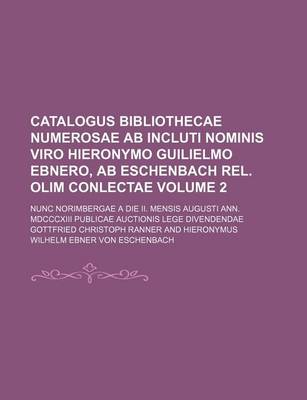 CATALOGUS BIBLIOTHECAE NUMEROSAE AB INCLUTI NOMINIS VIRO HIERONYMO GUILIELMO EBNERO, AB ESCHENBACH REL. OLIM CONLECTAE VOLUME 2

NUNC NORIMBERGAE A DIE II. MENSIS AUGUSTI ANN. MDCCCXIII PUBLICAE AUCTIONIS LEGE DIVENDENDAE

GOTTFRIED CHRISTOPH RANNER AND HIERONYMUS WILHELM EBNER VON ESCHENBACH